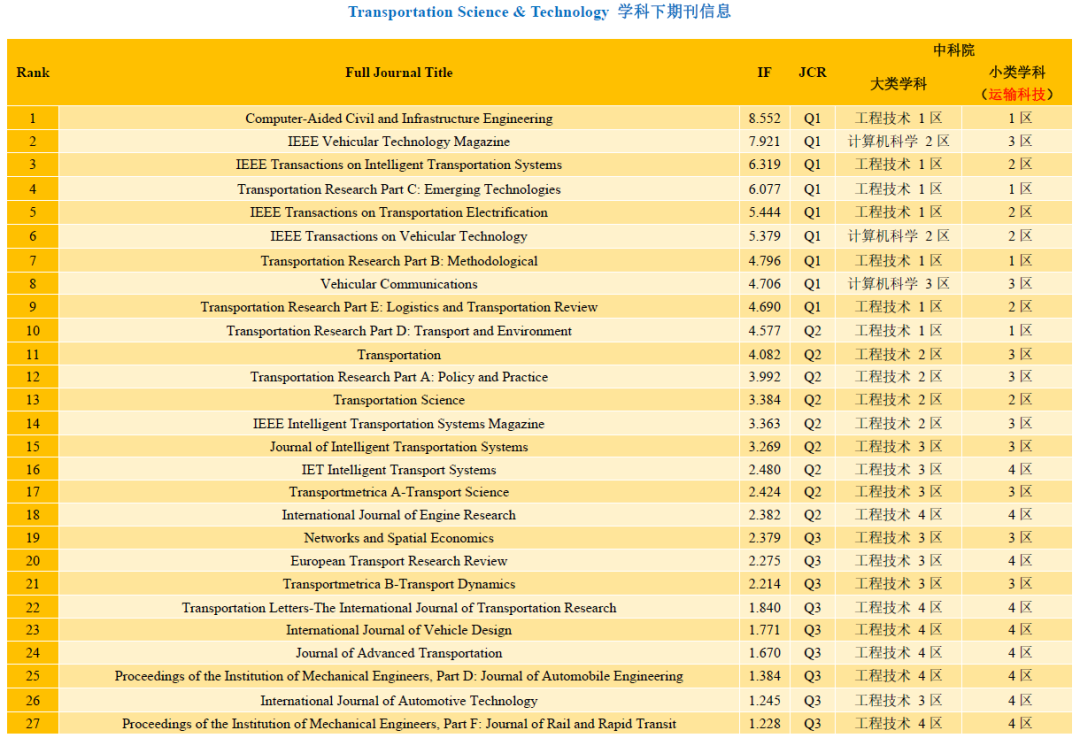 Transportation Science & Technology 学科下期刊信息

| Rank | Full Journal Title | IF | JCR | 中科院 大类学科 | 中科院 小类学科（运输科技） |
|---|---|---|---|---|---|
| 1 | Computer-Aided Civil and Infrastructure Engineering | 8.552 | Q1 | 工程技术 1 区 | 1 区 |
| 2 | IEEE Vehicular Technology Magazine | 7.921 | Q1 | 计算机科学 2 区 | 3 区 |
| 3 | IEEE Transactions on Intelligent Transportation Systems | 6.319 | Q1 | 工程技术 1 区 | 2 区 |
| 4 | Transportation Research Part C: Emerging Technologies | 6.077 | Q1 | 工程技术 1 区 | 1 区 |
| 5 | IEEE Transactions on Transportation Electrification | 5.444 | Q1 | 工程技术 1 区 | 2 区 |
| 6 | IEEE Transactions on Vehicular Technology | 5.379 | Q1 | 计算机科学 2 区 | 2 区 |
| 7 | Transportation Research Part B: Methodological | 4.796 | Q1 | 工程技术 1 区 | 1 区 |
| 8 | Vehicular Communications | 4.706 | Q1 | 计算机科学 3 区 | 3 区 |
| 9 | Transportation Research Part E: Logistics and Transportation Review | 4.690 | Q1 | 工程技术 1 区 | 2 区 |
| 10 | Transportation Research Part D: Transport and Environment | 4.577 | Q2 | 工程技术 1 区 | 1 区 |
| 11 | Transportation | 4.082 | Q2 | 工程技术 2 区 | 3 区 |
| 12 | Transportation Research Part A: Policy and Practice | 3.992 | Q2 | 工程技术 2 区 | 3 区 |
| 13 | Transportation Science | 3.384 | Q2 | 工程技术 2 区 | 2 区 |
| 14 | IEEE Intelligent Transportation Systems Magazine | 3.363 | Q2 | 工程技术 2 区 | 3 区 |
| 15 | Journal of Intelligent Transportation Systems | 3.269 | Q2 | 工程技术 3 区 | 3 区 |
| 16 | IET Intelligent Transport Systems | 2.480 | Q2 | 工程技术 3 区 | 4 区 |
| 17 | Transportmetrica A-Transport Science | 2.424 | Q2 | 工程技术 3 区 | 3 区 |
| 18 | International Journal of Engine Research | 2.382 | Q2 | 工程技术 4 区 | 4 区 |
| 19 | Networks and Spatial Economics | 2.379 | Q3 | 工程技术 3 区 | 3 区 |
| 20 | European Transport Research Review | 2.275 | Q3 | 工程技术 3 区 | 4 区 |
| 21 | Transportmetrica B-Transport Dynamics | 2.214 | Q3 | 工程技术 3 区 | 3 区 |
| 22 | Transportation Letters-The International Journal of Transportation Research | 1.840 | Q3 | 工程技术 4 区 | 4 区 |
| 23 | International Journal of Vehicle Design | 1.771 | Q3 | 工程技术 4 区 | 4 区 |
| 24 | Journal of Advanced Transportation | 1.670 | Q3 | 工程技术 4 区 | 4 区 |
| 25 | Proceedings of the Institution of Mechanical Engineers, Part D: Journal of Automobile Engineering | 1.384 | Q3 | 工程技术 4 区 | 4 区 |
| 26 | International Journal of Automotive Technology | 1.245 | Q3 | 工程技术 3 区 | 4 区 |
| 27 | Proceedings of the Institution of Mechanical Engineers, Part F: Journal of Rail and Rapid Transit | 1.228 | Q3 | 工程技术 4 区 | 4 区 |